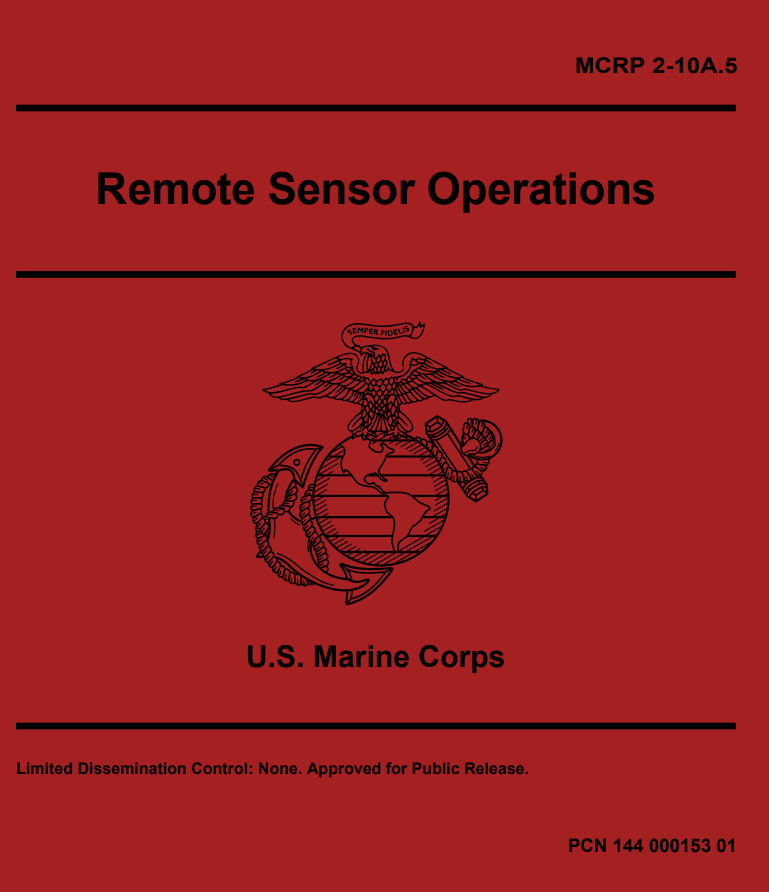 MCRP 2-10A.5

Remote Sensor Operations

SEMPER FIDELIS

U.S. Marine Corps

Limited Dissemination Control: None. Approved for Public Release.

PCN 144 000153 01